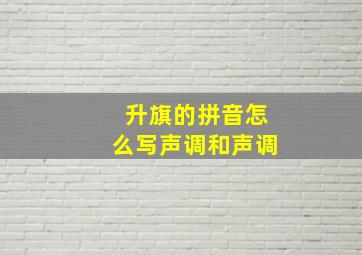 升旗的拼音怎么写声调和声调